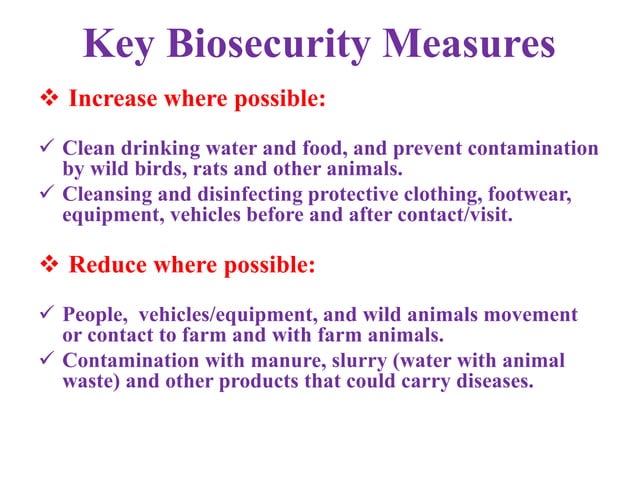 Key Biosecurity Measures

❖ Increase where possible:

✓ Clean drinking water and food, and prevent contamination by wild birds, rats and other animals.
✓ Cleansing and disinfecting protective clothing, footwear, equipment, vehicles before and after contact/visit.

❖ Reduce where possible:

✓ People, vehicles/equipment, and wild animals movement or contact to farm and with farm animals.
✓ Contamination with manure, slurry (water with animal waste) and other products that could carry diseases.